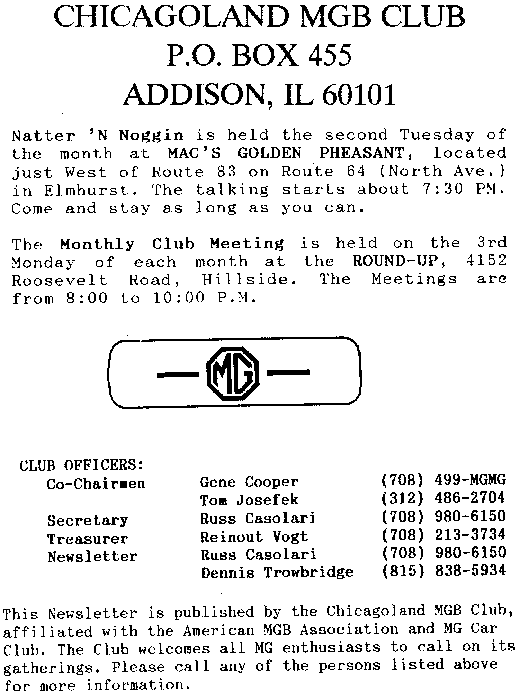 CHICAGOLAND MGB CLUB
P.O. BOX 455
ADDISON, IL 60101

Natter 'N Noggin is held the second Tuesday of the month at MAC'S GOLDEN PHEASANT, located just West of Route 83 on Route 64 (North Ave.) in Elmhurst. The talking starts about 7:30 PM. Come and stay as long as you can.

The Monthly Club Meeting is held on the 3rd Monday of each month at the ROUND-UP, 4152 Roosevelt Road, Hillside. The Meetings are from 8:00 to 10:00 P.M.

MG

CLUB OFFICERS:

| | | |
|---|---|---|
| Co-Chairmen | Gene Cooper | (708) 499-MGMG |
| | Tom Josefek | (312) 486-2704 |
| Secretary | Russ Casolari | (708) 980-6150 |
| Treasurer | Reinout Vogt | (708) 213-3734 |
| Newsletter | Russ Casolari | (708) 980-6150 |
| | Dennis Trowbridge | (815) 838-5934 |

This Newsletter is published by the Chicagoland MGB Club, affiliated with the American MGB Association and MG Car Club. The Club welcomes all MG enthusiasts to call on its gatherings. Please call any of the persons listed above for more information.